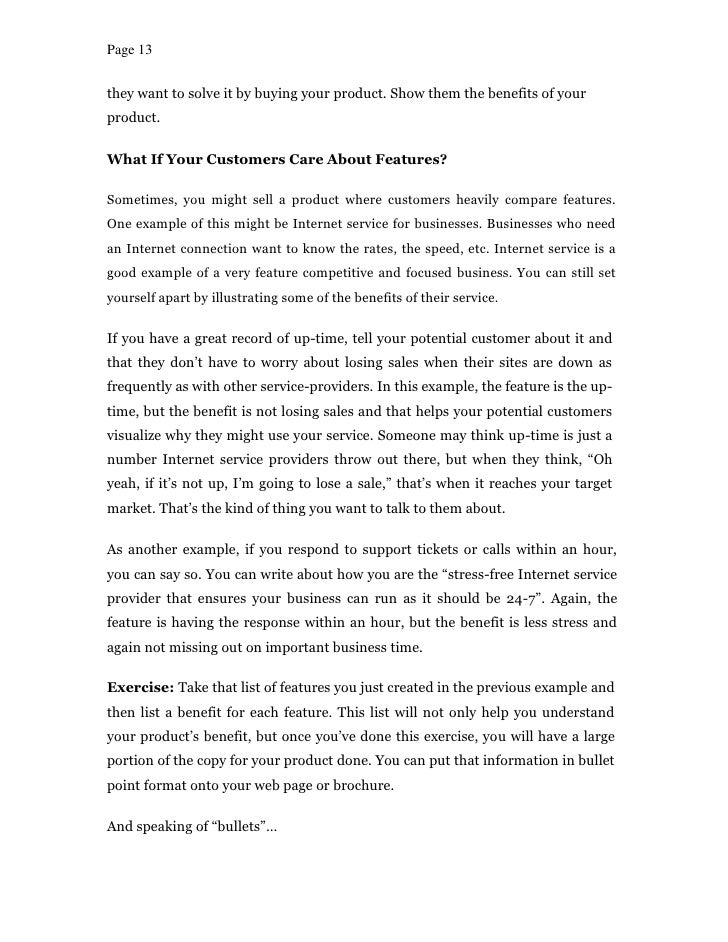 Page 13

they want to solve it by buying your product. Show them the benefits of your product.

What If Your Customers Care About Features?

Sometimes, you might sell a product where customers heavily compare features. One example of this might be Internet service for businesses. Businesses who need an Internet connection want to know the rates, the speed, etc. Internet service is a good example of a very feature competitive and focused business. You can still set yourself apart by illustrating some of the benefits of their service.

If you have a great record of up-time, tell your potential customer about it and that they don't have to worry about losing sales when their sites are down as frequently as with other service-providers. In this example, the feature is the up-time, but the benefit is not losing sales and that helps your potential customers visualize why they might use your service. Someone may think up-time is just a number Internet service providers throw out there, but when they think, "Oh yeah, if it's not up, I'm going to lose a sale," that's when it reaches your target market. That's the kind of thing you want to talk to them about.

As another example, if you respond to support tickets or calls within an hour, you can say so. You can write about how you are the "stress-free Internet service provider that ensures your business can run as it should be 24-7". Again, the feature is having the response within an hour, but the benefit is less stress and again not missing out on important business time.

Exercise: Take that list of features you just created in the previous example and then list a benefit for each feature. This list will not only help you understand your product's benefit, but once you've done this exercise, you will have a large portion of the copy for your product done. You can put that information in bullet point format onto your web page or brochure.

And speaking of "bullets"...